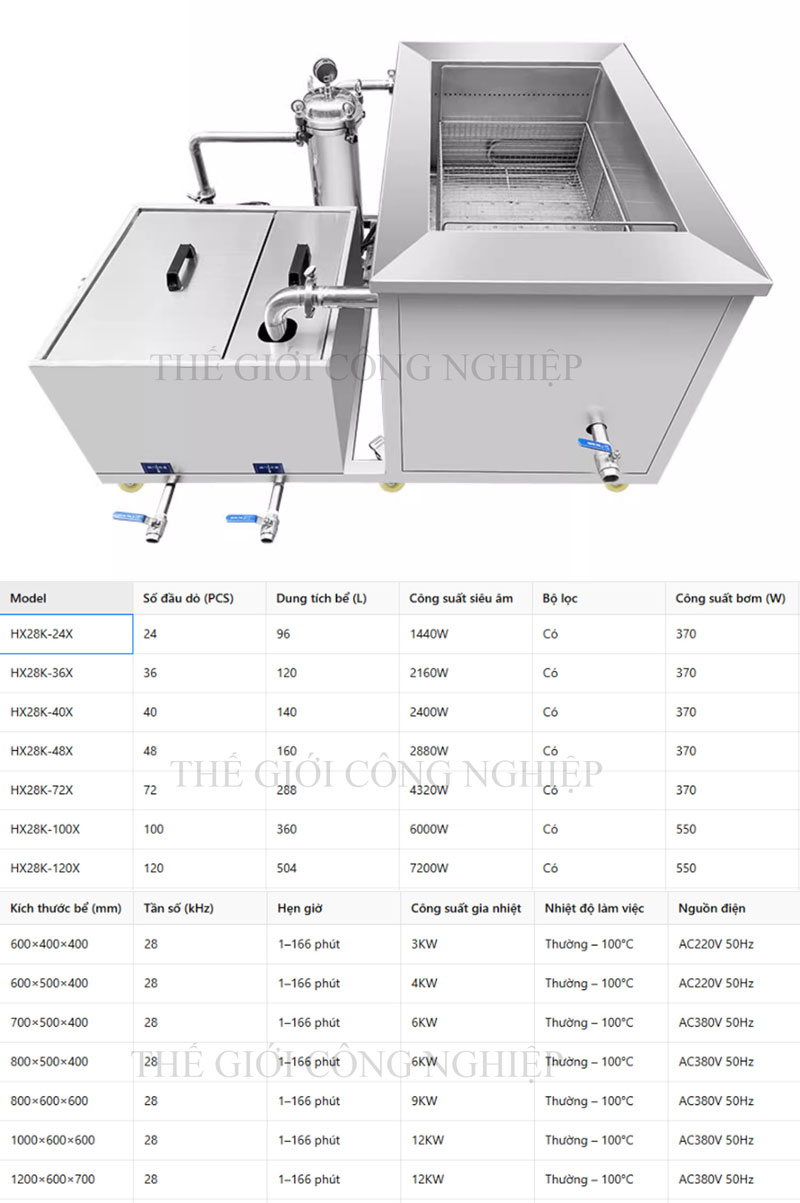 THẾ GIỚI CÔNG NGHIỆP

| Model | Số đầu dò (PCS) | Dung tích bể (L) | Công suất siêu âm | Bộ lọc | Công suất bơm (W) |
|---|---|---|---|---|---|
| HX28K-24X | 24 | 96 | 1440W | Có | 370 |
| HX28K-36X | 36 | 120 | 2160W | Có | 370 |
| HX28K-40X | 40 | 140 | 2400W | Có | 370 |
| HX28K-48X | 48 | 160 | 2880W | Có | 370 |
| HX28K-72X | 72 | 288 | 4320W | Có | 370 |
| HX28K-100X | 100 | 360 | 6000W | Có | 550 |
| HX28K-120X | 120 | 504 | 7200W | Có | 550 |

THẾ GIỚI CÔNG NGHIỆP

| Kích thước bể (mm) | Tần số (kHz) | Hẹn giờ | Công suất gia nhiệt | Nhiệt độ làm việc | Nguồn điện |
|---|---|---|---|---|---|
| 600×400×400 | 28 | 1–166 phút | 3KW | Thường – 100°C | AC220V 50Hz |
| 600×500×400 | 28 | 1–166 phút | 4KW | Thường – 100°C | AC220V 50Hz |
| 700×500×400 | 28 | 1–166 phút | 6KW | Thường – 100°C | AC380V 50Hz |
| 800×500×400 | 28 | 1–166 phút | 6KW | Thường – 100°C | AC380V 50Hz |
| 800×600×600 | 28 | 1–166 phút | 9KW | Thường – 100°C | AC380V 50Hz |
| 1000×600×600 | 28 | 1–166 phút | 12KW | Thường – 100°C | AC380V 50Hz |
| 1200×600×700 | 28 | 1–166 phút | 12KW | Thường – 100°C | AC380V 50Hz |

THẾ GIỚI CÔNG NGHIỆP